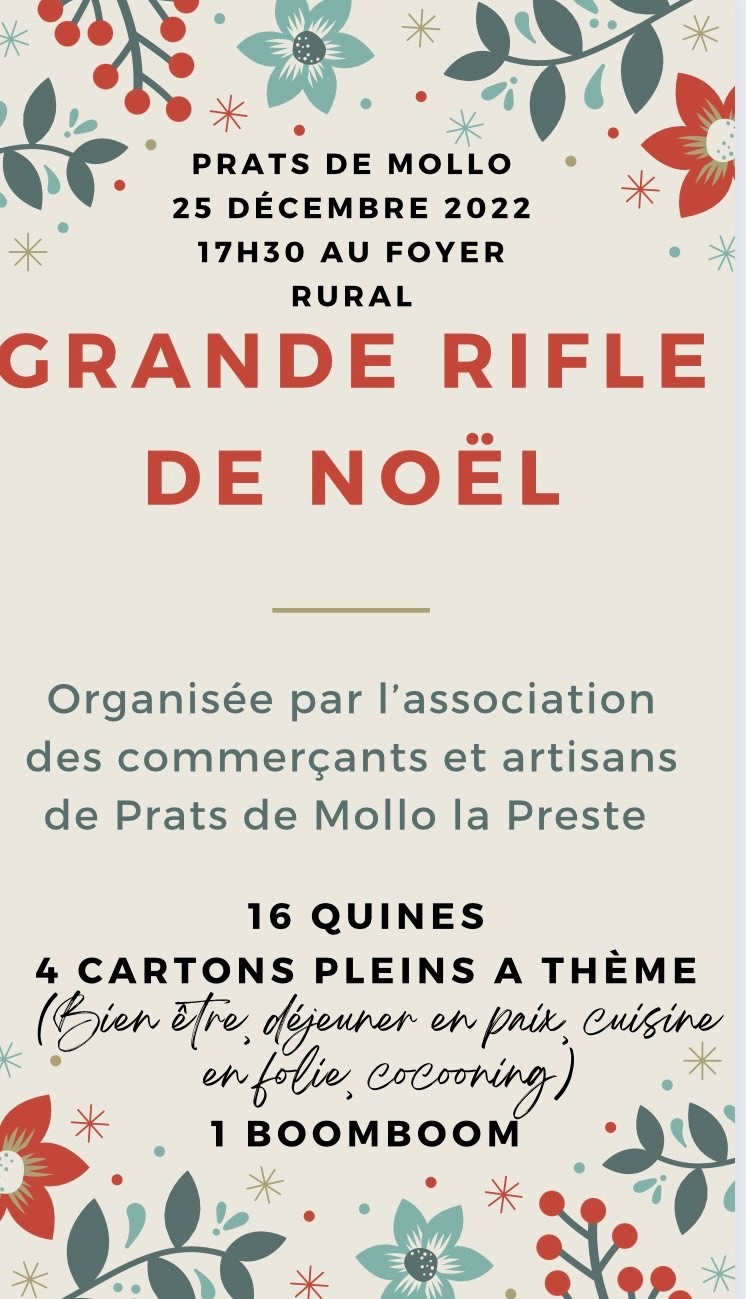 PRATS DE MOLLO
25 DÉCEMBRE 2022
17H30 AU FOYER RURAL

GRANDE RIFLE DE NOËL

Organisée par l'association des commerçants et artisans de Prats de Mollo la Preste

16 QUINES
4 CARTONS PLEINS A THÈME
(Bien être, déjeuner en paix, cuisine en folie, cocooning)
1 BOOMBOOM